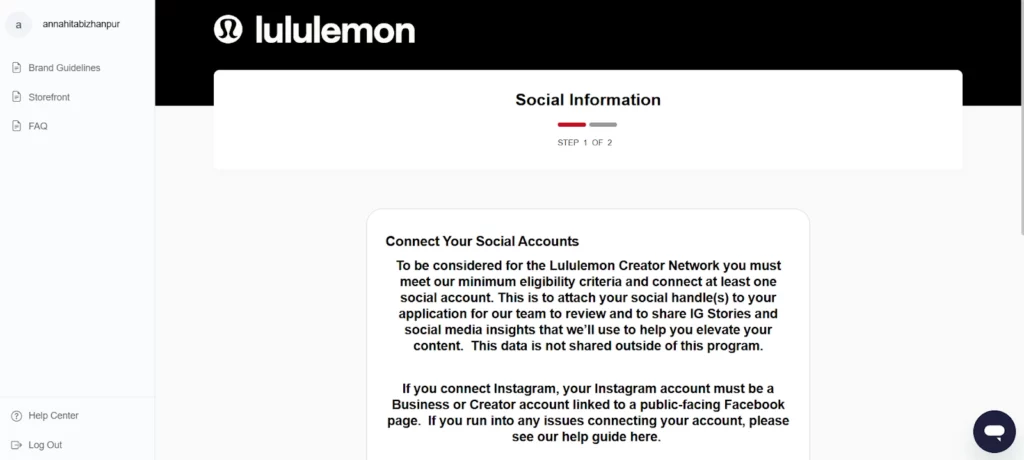 a annahitabizhanpur

Brand Guidelines

Storefront

FAQ

Help Center

Log Out

lululemon

Social Information

STEP 1 OF 2

Connect Your Social Accounts

To be considered for the Lululemon Creator Network you must meet our minimum eligibility criteria and connect at least one social account. This is to attach your social handle(s) to your application for our team to review and to share IG Stories and social media insights that we'll use to help you elevate your content. This data is not shared outside of this program.

If you connect Instagram, your Instagram account must be a Business or Creator account linked to a public-facing Facebook page. If you run into any issues connecting your account, please see our help guide here.